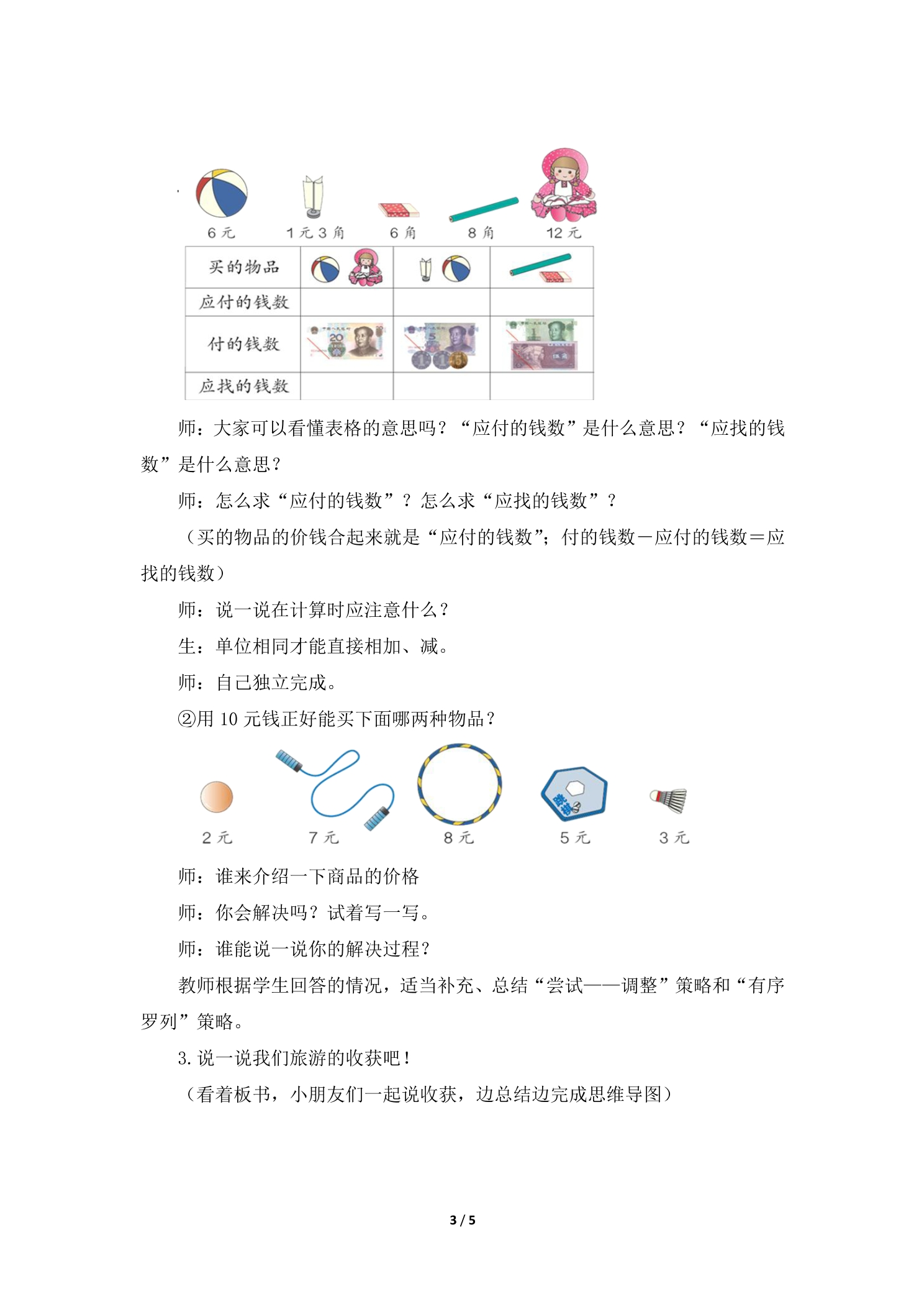 6元 1元3角 6角 8角 12元

| 买的物品 | | | |
|---|---|---|---|
| 应付的钱数 | | | |
| 付的钱数 | | | |
| 应找的钱数 | | | |

师：大家可以看懂表格的意思吗？“应付的钱数”是什么意思？“应找的钱数”是什么意思？

师：怎么求“应付的钱数”？怎么求“应找的钱数”？

（买的物品的价钱合起来就是“应付的钱数”；付的钱数－应付的钱数＝应找的钱数）

师：说一说在计算时应注意什么？

生：单位相同才能直接相加、减。

师：自己独立完成。

②用10元钱正好能买下面哪两种物品？

2元 7元 8元 5元 3元

师：谁来介绍一下商品的价格

师：你会解决吗？试着写一写。

师：谁能说一说你的解决过程？

教师根据学生回答的情况，适当补充、总结“尝试——调整”策略和“有序罗列”策略。

3.说一说我们旅游的收获吧！

（看着板书，小朋友们一起说收获，边总结边完成思维导图）

3 / 5